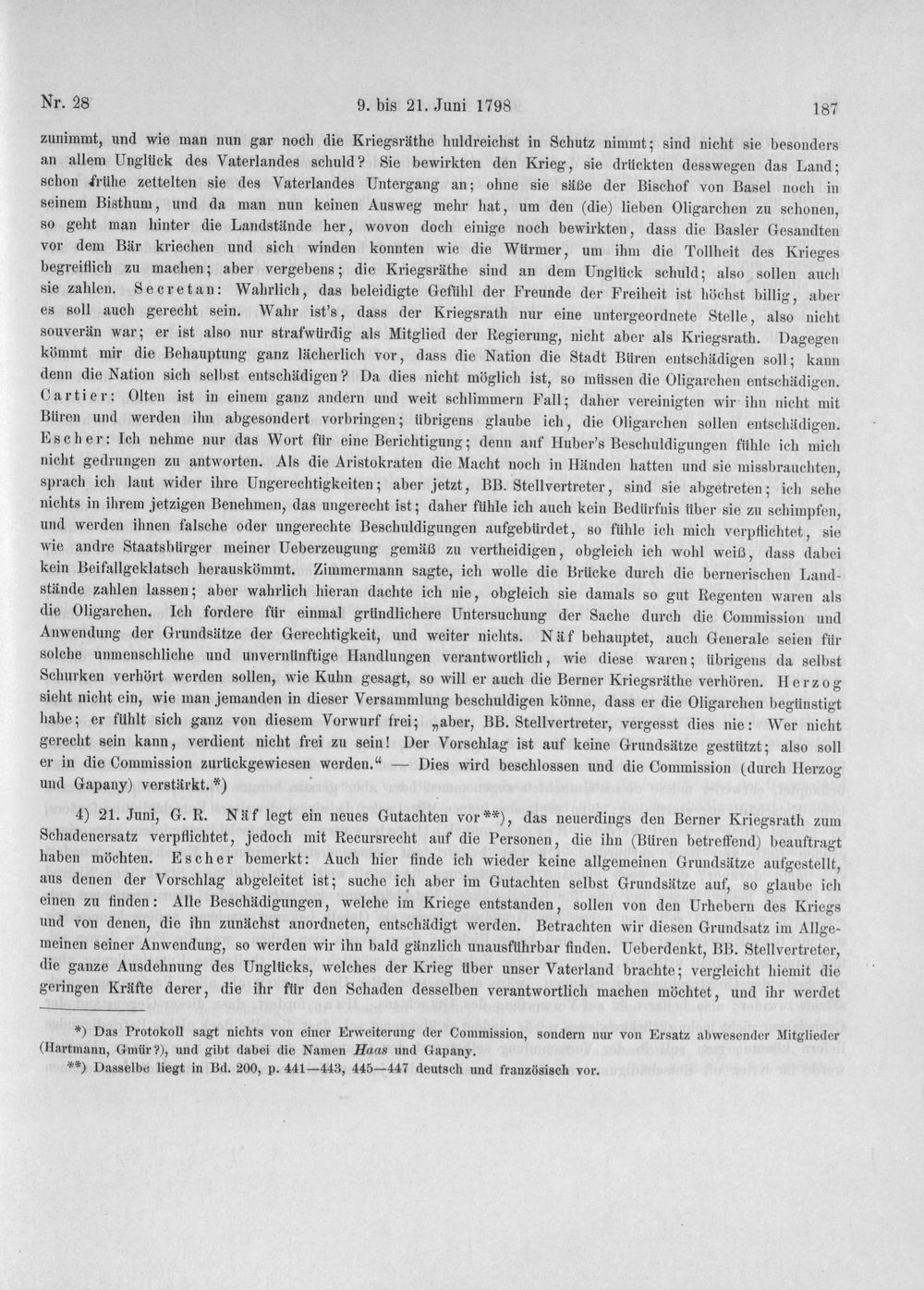 Nr. 28 9. bis 21. Juni 1798 187

zunimmt, und wie man nun gar noch die Kriegsräthe huldreichst in Schutz nimmt; sind nicht sie besonders an allem Unglück des Vaterlandes schuld? Sie bewirkten den Krieg, sie drückten desswegen das Land; schon frühe zettelten sie des Vaterlandes Untergang an; ohne sie säße der Bischof von Basel noch in seinem Bisthum, und da man nun keinen Ausweg mehr hat, um den (die) lieben Oligarchen zu schonen, so geht man hinter die Landstände her, wovon doch einige noch bewirkten, dass die Basler Gesandten vor dem Bär kriechen und sich winden konnten wie die Würmer, um ihm die Tollheit des Krieges begreiflich zu machen; aber vergebens; die Kriegsräthe sind an dem Unglück schuld; also sollen auch sie zahlen. Secretan: Wahrlich, das beleidigte Gefühl der Freunde der Freiheit ist höchst billig, aber es soll auch gerecht sein. Wahr ist's, dass der Kriegsrath nur eine untergeordnete Stelle, also nicht souverän war; er ist also nur strafwürdig als Mitglied der Regierung, nicht aber als Kriegsrath. Dagegen kömmt mir die Behauptung ganz lächerlich vor, dass die Nation die Stadt Büren entschädigen soll; kann denn die Nation sich selbst entschädigen? Da dies nicht möglich ist, so müssen die Oligarchen entschädigen. Cartier: Olten ist in einem ganz andern und weit schlimmern Fall; daher vereinigten wir ihn nicht mit Büren und werden ihn abgesondert vorbringen; übrigens glaube ich, die Oligarchen sollen entschädigen. Escher: Ich nehme nur das Wort für eine Berichtigung; denn auf Huber's Beschuldigungen fühle ich mich nicht gedrungen zu antworten. Als die Aristokraten die Macht noch in Händen hatten und sie missbrauchten, sprach ich laut wider ihre Ungerechtigkeiten; aber jetzt, BB. Stellvertreter, sind sie abgetreten; ich sehe nichts in ihrem jetzigen Benehmen, das ungerecht ist; daher fühle ich auch kein Bedürfnis über sie zu schimpfen, und werden ihnen falsche oder ungerechte Beschuldigungen aufgebürdet, so fühle ich mich verpflichtet, sie wie andre Staatsbürger meiner Ueberzeugung gemäß zu vertheidigen, obgleich ich wohl weiß, dass dabei kein Beifallgeklatsch herauskömmt. Zimmermann sagte, ich wolle die Brücke durch die bernerischen Landstände zahlen lassen; aber wahrlich hieran dachte ich nie, obgleich sie damals so gut Regenten waren als die Oligarchen. Ich fordere für einmal gründlichere Untersuchung der Sache durch die Commission und Anwendung der Grundsätze der Gerechtigkeit, und weiter nichts. Näf behauptet, auch Generale seien für solche unmenschliche und unvernünftige Handlungen verantwortlich, wie diese waren; übrigens da selbst Schurken verhört werden sollen, wie Kuhn gesagt, so will er auch die Berner Kriegsräthe verhören. Herzog sieht nicht ein, wie man jemanden in dieser Versammlung beschuldigen könne, dass er die Oligarchen begünstigt habe; er fühlt sich ganz von diesem Vorwurf frei; „aber, BB. Stellvertreter, vergesst dies nie: Wer nicht gerecht sein kann, verdient nicht frei zu sein! Der Vorschlag ist auf keine Grundsätze gestützt; also soll er in die Commission zurückgewiesen werden.“ — Dies wird beschlossen und die Commission (durch Herzog und Gapany) verstärkt.*)

4) 21. Juni, G. R. Näf legt ein neues Gutachten vor**), das neuerdings den Berner Kriegsrath zum Schadenersatz verpflichtet, jedoch mit Recursrecht auf die Personen, die ihn (Büren betreffend) beauftragt haben möchten. Escher bemerkt: Auch hier finde ich wieder keine allgemeinen Grundsätze aufgestellt, aus denen der Vorschlag abgeleitet ist; suche ich aber im Gutachten selbst Grundsätze auf, so glaube ich einen zu finden: Alle Beschädigungen, welche im Kriege entstanden, sollen von den Urhebern des Kriegs und von denen, die ihn zunächst anordneten, entschädigt werden. Betrachten wir diesen Grundsatz im Allgemeinen seiner Anwendung, so werden wir ihn bald gänzlich unausführbar finden. Ueberdenkt, BB. Stellvertreter, die ganze Ausdehnung des Unglücks, welches der Krieg über unser Vaterland brachte; vergleicht hiemit die geringen Kräfte derer, die ihr für den Schaden desselben verantwortlich machen möchtet, und ihr werdet

*) Das Protokoll sagt nichts von einer Erweiterung der Commission, sondern nur von Ersatz abwesender Mitglieder (Hartmann, Gmür?), und gibt dabei die Namen Haas und Gapany.
**) Dasselbe liegt in Bd. 200, p. 441—443, 445—447 deutsch und französisch vor.